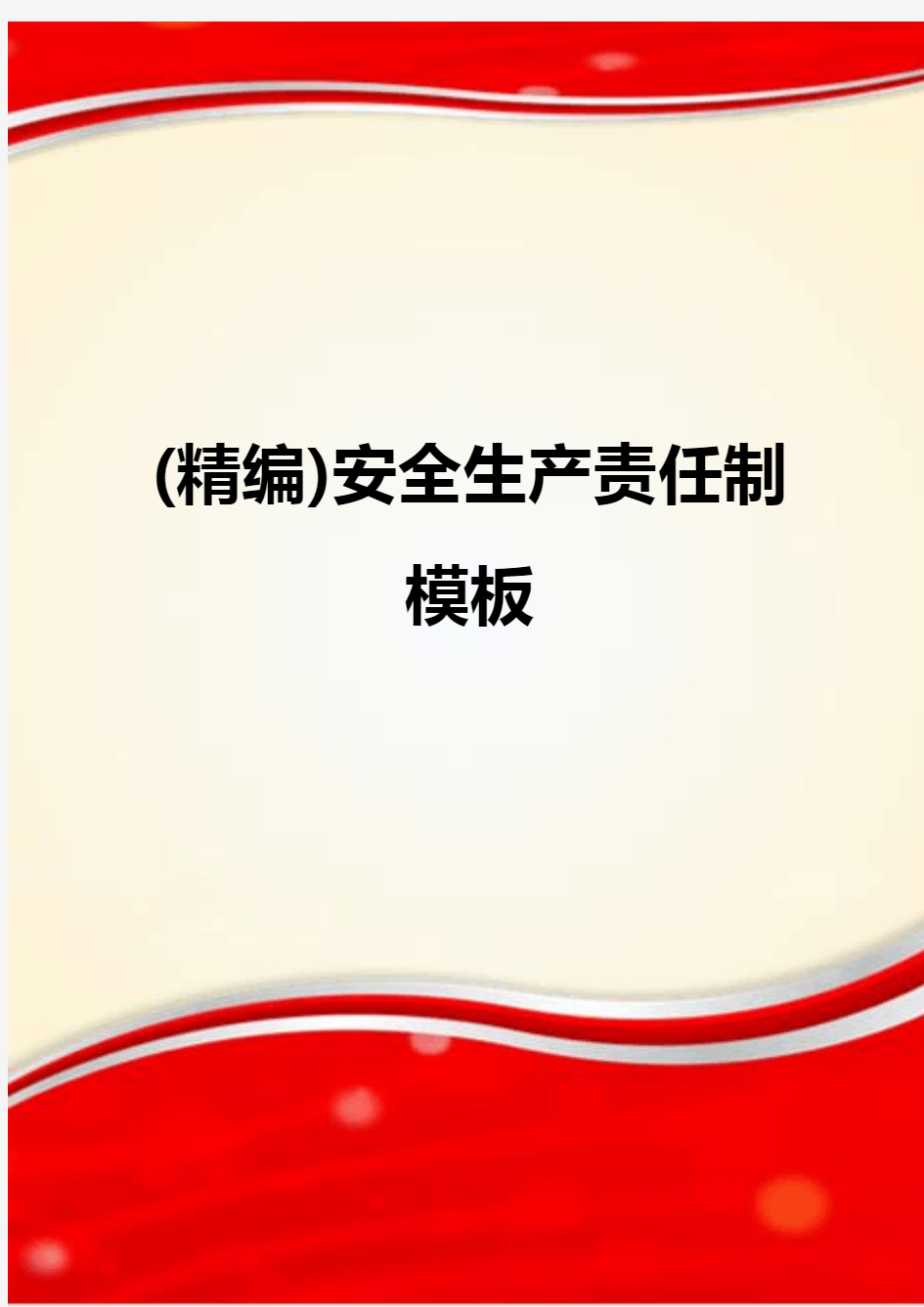 (精编)安全生产责任制模板